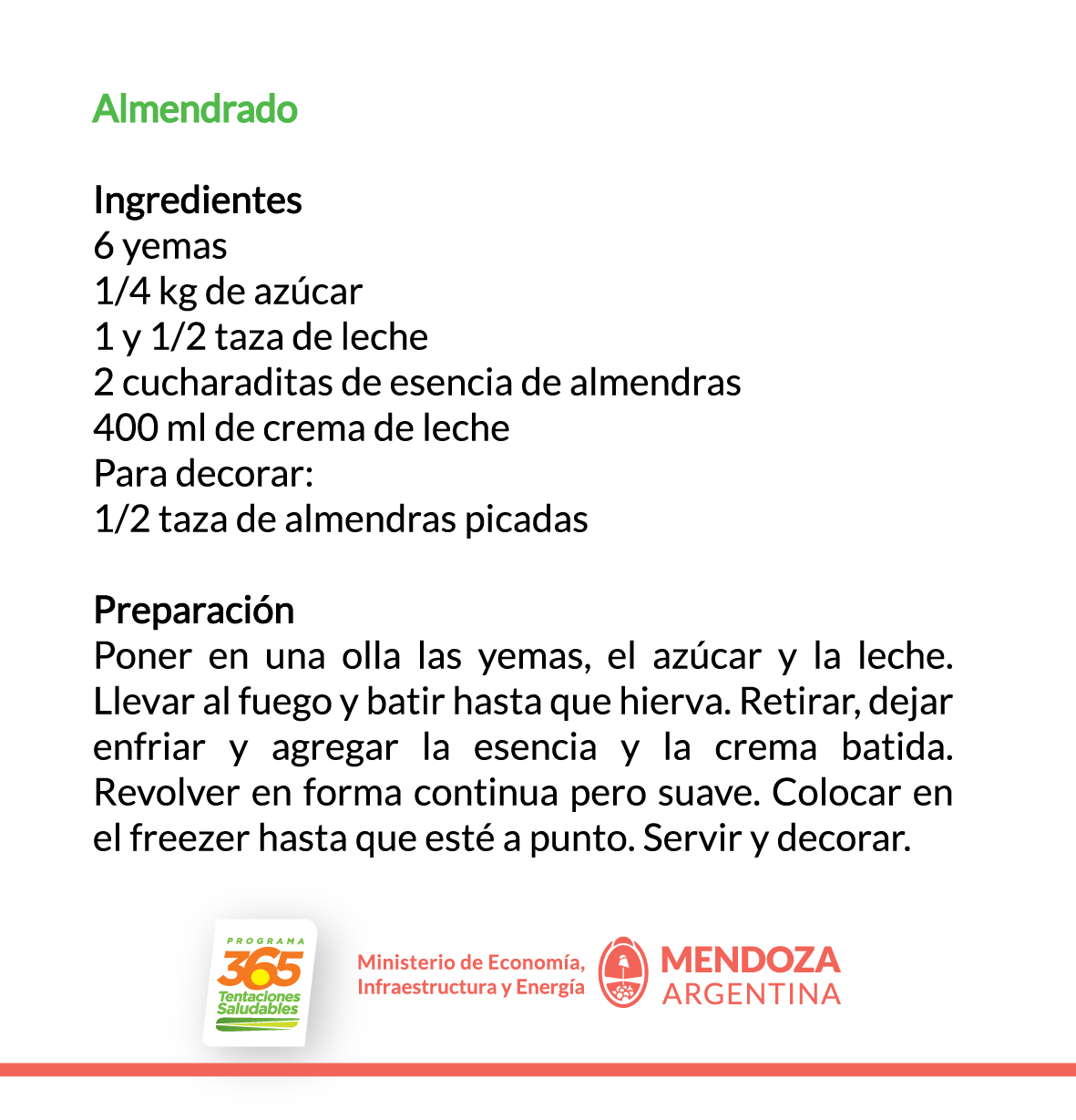 Almendrado

Ingredientes
6 yemas
1/4 kg de azúcar
1 y 1/2 taza de leche
2 cucharaditas de esencia de almendras
400 ml de crema de leche
Para decorar:
1/2 taza de almendras picadas

Preparación
Poner en una olla las yemas, el azúcar y la leche. Llevar al fuego y batir hasta que hierva. Retirar, dejar enfriar y agregar la esencia y la crema batida. Revolver en forma continua pero suave. Colocar en el freezer hasta que esté a punto. Servir y decorar.

PROGRAMA 365 Tentaciones Saludables

Ministerio de Economía, Infraestructura y Energía

MENDOZA ARGENTINA